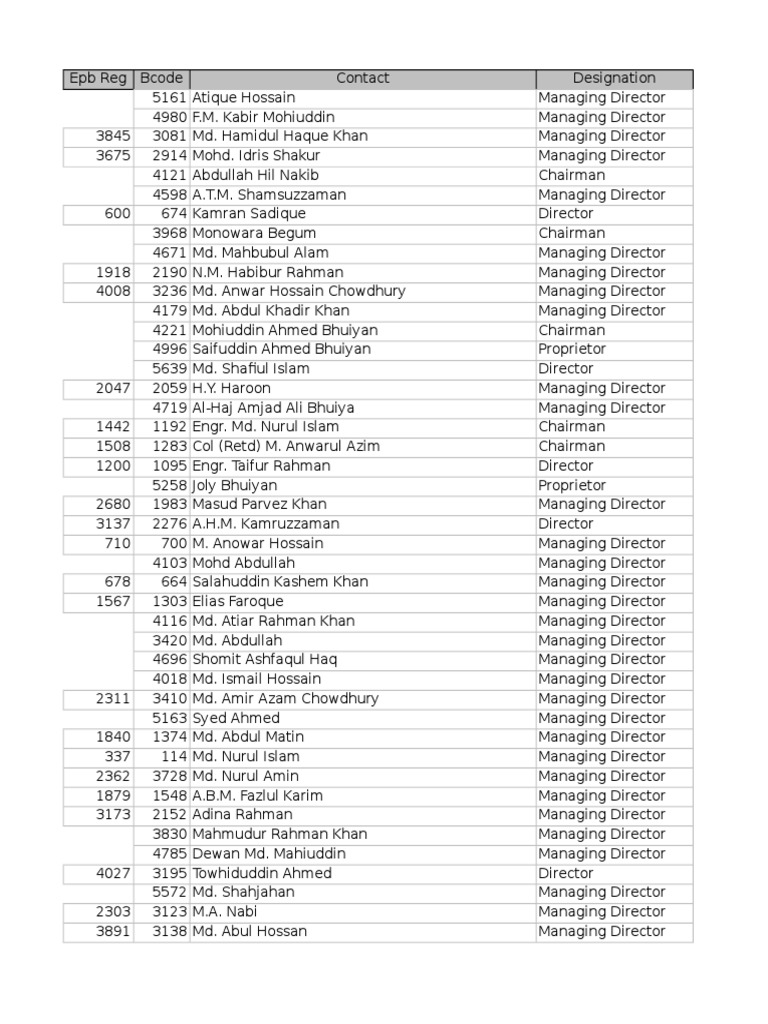 | Epb Reg | Bcode | Contact | Designation |
|---|---|---|---|
| | 5161 | Atique Hossain | Managing Director |
| | 4980 | F.M. Kabir Mohiuddin | Managing Director |
| 3845 | 3081 | Md. Hamidul Haque Khan | Managing Director |
| 3675 | 2914 | Mohd. Idris Shakur | Managing Director |
| | 4121 | Abdullah Hil Nakib | Chairman |
| | 4598 | A.T.M. Shamsuzzaman | Managing Director |
| 600 | 674 | Kamran Sadique | Director |
| | 3968 | Monowara Begum | Chairman |
| | 4671 | Md. Mahbubul Alam | Managing Director |
| 1918 | 2190 | N.M. Habibur Rahman | Managing Director |
| 4008 | 3236 | Md. Anwar Hossain Chowdhury | Managing Director |
| | 4179 | Md. Abdul Khadir Khan | Managing Director |
| | 4221 | Mohiuddin Ahmed Bhuiyan | Chairman |
| | 4996 | Saifuddin Ahmed Bhuiyan | Proprietor |
| | 5639 | Md. Shafiul Islam | Director |
| 2047 | 2059 | H.Y. Haroon | Managing Director |
| | 4719 | Al-Haj Amjad Ali Bhuiya | Managing Director |
| 1442 | 1192 | Engr. Md. Nurul Islam | Chairman |
| 1508 | 1283 | Col (Retd) M. Anwarul Azim | Chairman |
| 1200 | 1095 | Engr. Taifur Rahman | Director |
| | 5258 | Joly Bhuiyan | Proprietor |
| 2680 | 1983 | Masud Parvez Khan | Managing Director |
| 3137 | 2276 | A.H.M. Kamruzzaman | Director |
| 710 | 700 | M. Anowar Hossain | Managing Director |
| | 4103 | Mohd Abdullah | Managing Director |
| 678 | 664 | Salahuddin Kashem Khan | Managing Director |
| 1567 | 1303 | Elias Faroque | Managing Director |
| | 4116 | Md. Atiar Rahman Khan | Managing Director |
| | 3420 | Md. Abdullah | Managing Director |
| | 4696 | Shomit Ashfaqul Haq | Managing Director |
| | 4018 | Md. Ismail Hossain | Managing Director |
| 2311 | 3410 | Md. Amir Azam Chowdhury | Managing Director |
| | 5163 | Syed Ahmed | Managing Director |
| 1840 | 1374 | Md. Abdul Matin | Managing Director |
| 337 | 114 | Md. Nurul Islam | Managing Director |
| 2362 | 3728 | Md. Nurul Amin | Managing Director |
| 1879 | 1548 | A.B.M. Fazlul Karim | Managing Director |
| 3173 | 2152 | Adina Rahman | Managing Director |
| | 3830 | Mahmudur Rahman Khan | Managing Director |
| | 4785 | Dewan Md. Mahiuddin | Managing Director |
| 4027 | 3195 | Towhiduddin Ahmed | Director |
| | 5572 | Md. Shahjahan | Managing Director |
| 2303 | 3123 | M.A. Nabi | Managing Director |
| 3891 | 3138 | Md. Abul Hossan | Managing Director |